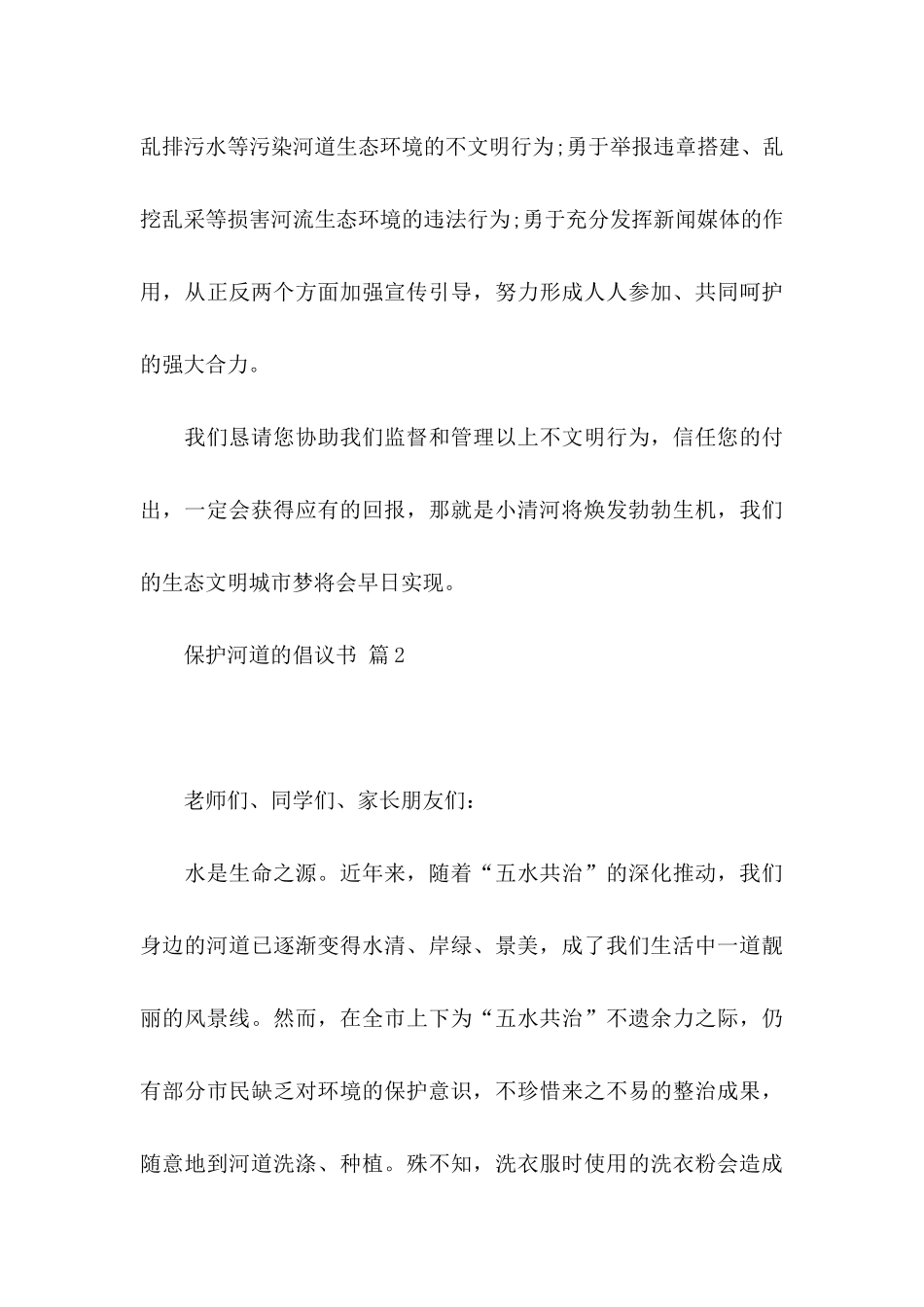 乱排污水等污染河道生态环境的不文明行为;勇于举报违章搭建、乱挖乱采等损害河流生态环境的违法行为;勇于充分发挥新闻媒体的作用，从正反两个方面加强宣传引导，努力形成人人参加、共同呵护的强大合力。

我们恳请您协助我们监督和管理以上不文明行为，信任您的付出，一定会获得应有的回报，那就是小清河将焕发勃勃生机，我们的生态文明城市梦将会早日实现。

保护河道的倡议书 篇2

老师们、同学们、家长朋友们：

水是生命之源。近年来，随着“五水共治”的深化推动，我们身边的河道已逐渐变得水清、岸绿、景美，成了我们生活中一道靓丽的风景线。然而，在全市上下为“五水共治”不遗余力之际，仍有部分市民缺乏对环境的保护意识，不珍惜来之不易的整治成果，随意地到河道洗涤、种植。殊不知，洗衣服时使用的洗衣粉会造成